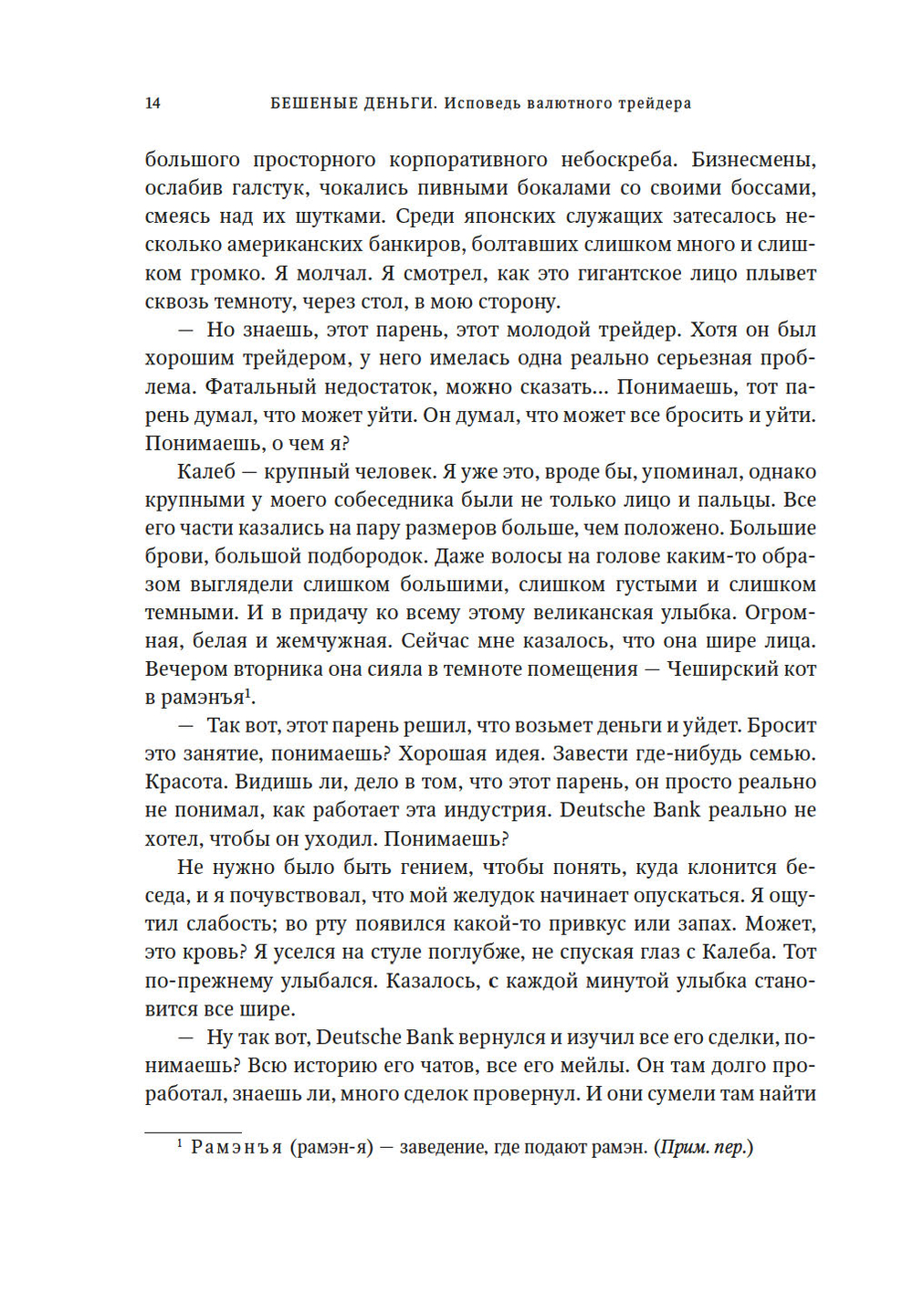 14 БЕШЕНЫЕ ДЕНЬГИ. Исповедь валютного трейдера

большого просторного корпоративного небоскреба. Бизнесмены, ослабив галстук, чокались пивными бокалами со своими боссами, смеясь над их шутками. Среди японских служащих затесалось несколько американских банкиров, болтавших слишком много и слишком громко. Я молчал. Я смотрел, как это гигантское лицо плывет сквозь темноту, через стол, в мою сторону.

— Но знаешь, этот парень, этот молодой трейдер. Хотя он был хорошим трейдером, у него имелась одна реально серьезная проблема. Фатальный недостаток, можно сказать... Понимаешь, тот парень думал, что может уйти. Он думал, что может все бросить и уйти. Понимаешь, о чем я?

Калеб — крупный человек. Я уже это, вроде бы, упоминал, однако крупными у моего собеседника были не только лицо и пальцы. Все его части казались на пару размеров больше, чем положено. Большие брови, большой подбородок. Даже волосы на голове каким-то образом выглядели слишком большими, слишком густыми и слишком темными. И в придачу ко всему этому великанская улыбка. Огромная, белая и жемчужная. Сейчас мне казалось, что она шире лица. Вечером вторника она сияла в темноте помещения — Чеширский кот в рамэнъя$^1$.

— Так вот, этот парень решил, что возьмет деньги и уйдет. Бросит это занятие, понимаешь? Хорошая идея. Завести где-нибудь семью. Красота. Видишь ли, дело в том, что этот парень, он просто реально не понимал, как работает эта индустрия. Deutsche Bank реально не хотел, чтобы он уходил. Понимаешь?

Не нужно было быть гением, чтобы понять, куда клонится беседа, и я почувствовал, что мой желудок начинает опускаться. Я ощутил слабость; во рту появился какой-то привкус или запах. Может, это кровь? Я уселся на стуле поглубже, не спуская глаз с Калеба. Тот по-прежнему улыбался. Казалось, с каждой минутой улыбка становится все шире.

— Ну так вот, Deutsche Bank вернулся и изучил все его сделки, понимаешь? Всю историю его чатов, все его мейлы. Он там долго проработал, знаешь ли, много сделок провернул. И они сумели там найти

$^1$ Рамэнъя (рамэн-я) — заведение, где подают рамэн. (Прим. пер.)